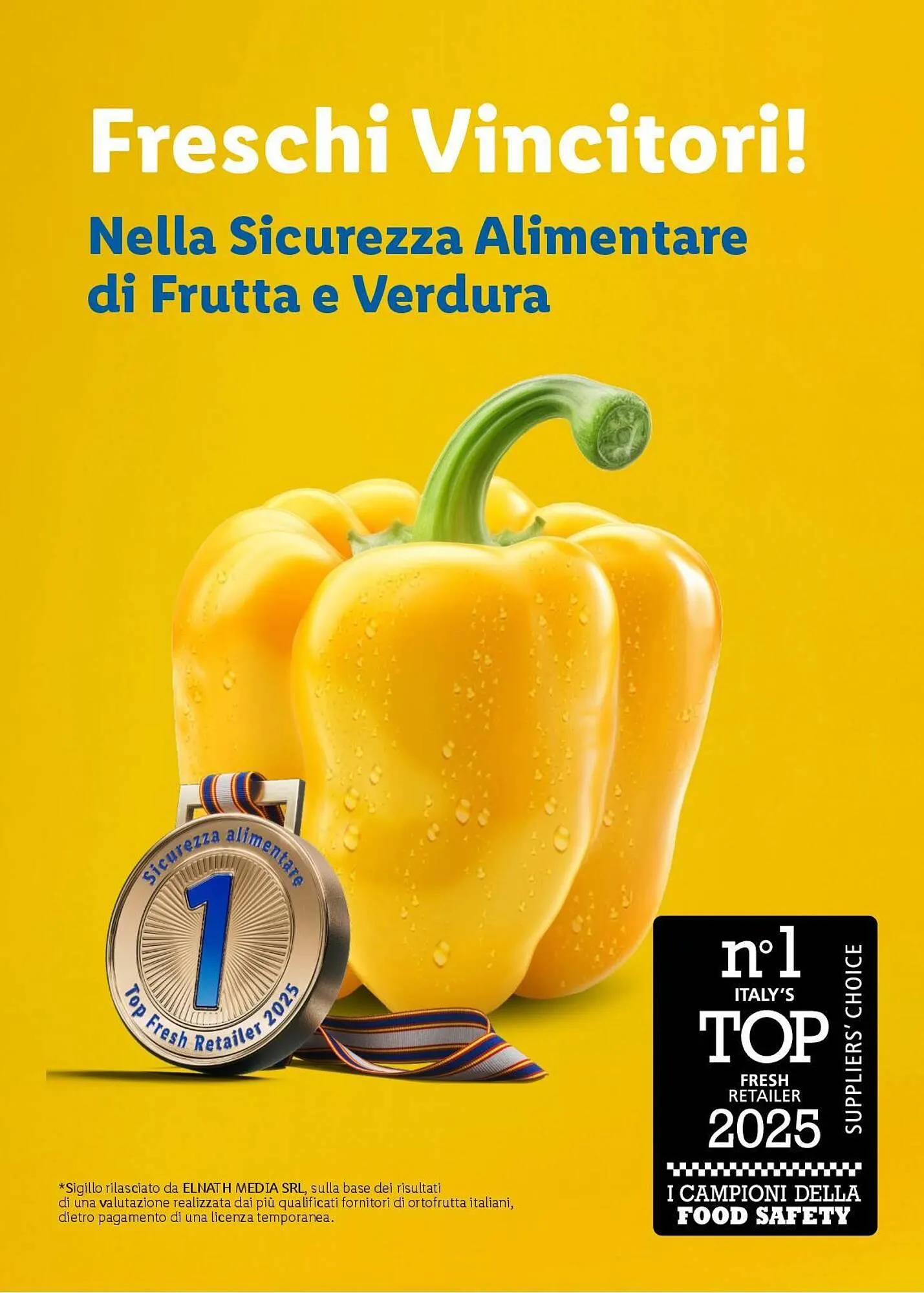 Freschi Vincitori!

Nella Sicurezza Alimentare di Frutta e Verdura

Sicurezza alimentare
1
Top Fresh Retailer 2025

n°1
ITALY'S
TOP
FRESH
RETAILER
2025
SUPPLIERS' CHOICE
I CAMPIONI DELLA
FOOD SAFETY

*Sigillo rilasciato da ELNATH MEDIA SRL, sulla base dei risultati di una valutazione realizzata dai più qualificati fornitori di ortofrutta italiani, dietro pagamento di una licenza temporanea.